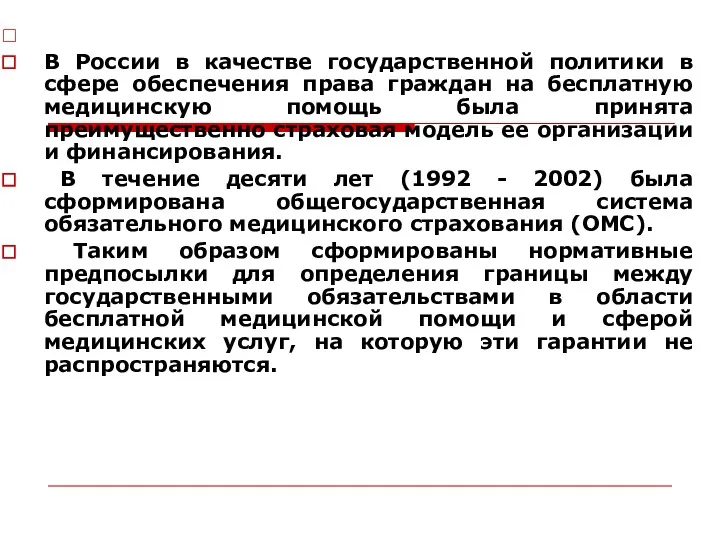 В России в качестве государственной политики в сфере обеспечения права граждан на бесплатную медицинскую помощь была принята преимущественно страховая модель ее организации и финансирования.

В течение десяти лет (1992 - 2002) была сформирована общегосударственная система обязательного медицинского страхования (ОМС).

Таким образом сформированы нормативные предпосылки для определения границы между государственными обязательствами в области бесплатной медицинской помощи и сферой медицинских услуг, на которую эти гарантии не распространяются.